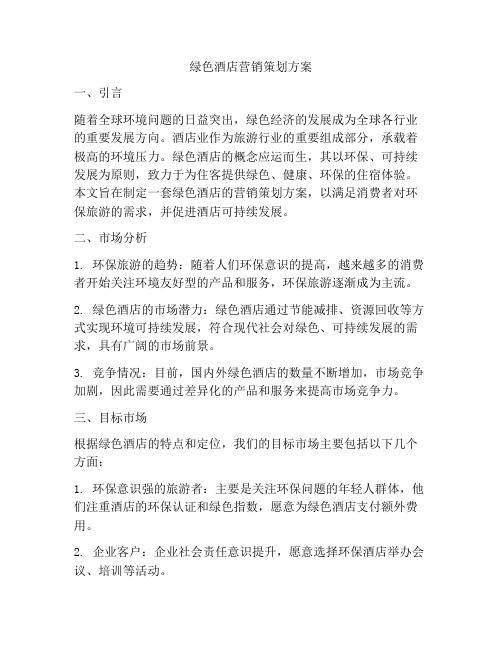 绿色酒店营销策划方案

一、引言

随着全球环境问题的日益突出，绿色经济的发展成为全球各行业的重要发展方向。酒店业作为旅游行业的重要组成部分，承载着极高的环境压力。绿色酒店的概念应运而生，其以环保、可持续发展为原则，致力于为住客提供绿色、健康、环保的住宿体验。本文旨在制定一套绿色酒店的营销策划方案，以满足消费者对环保旅游的需求，并促进酒店可持续发展。

二、市场分析

1. 环保旅游的趋势：随着人们环保意识的提高，越来越多的消费者开始关注环境友好型的产品和服务，环保旅游逐渐成为主流。

2. 绿色酒店的市场潜力：绿色酒店通过节能减排、资源回收等方式实现环境可持续发展，符合现代社会对绿色、可持续发展的需求，具有广阔的市场前景。

3. 竞争情况：目前，国内外绿色酒店的数量不断增加，市场竞争加剧，因此需要通过差异化的产品和服务来提高市场竞争力。

三、目标市场

根据绿色酒店的特点和定位，我们的目标市场主要包括以下几个方面：

1. 环保意识强的旅游者：主要是关注环保问题的年轻人群体，他们注重酒店的环保认证和绿色指数，愿意为绿色酒店支付额外费用。

2. 企业客户：企业社会责任意识提升，愿意选择环保酒店举办会议、培训等活动。